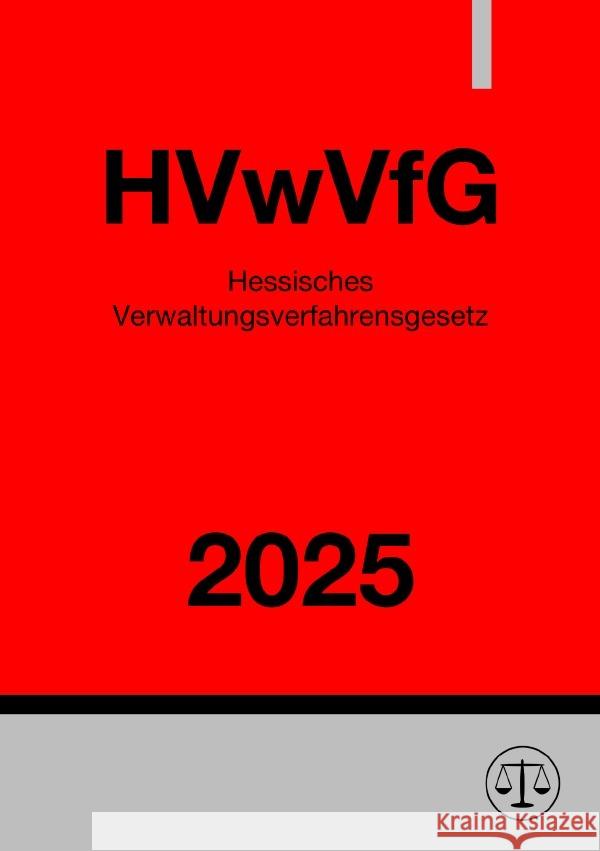 HVwVfG

Hessisches Verwaltungsverfahrensgesetz

2025